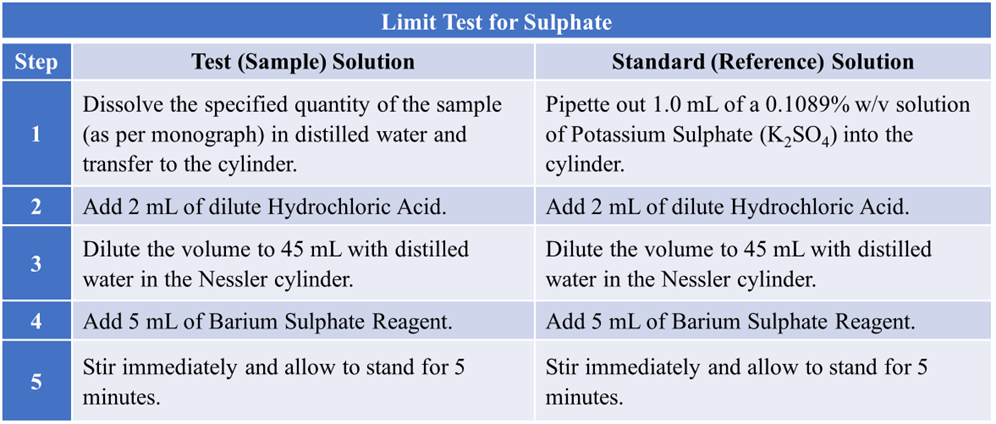 Limit Test for Sulphate

| Step | Test (Sample) Solution | Standard (Reference) Solution |
|---|---|---|
| 1 | Dissolve the specified quantity of the sample (as per monograph) in distilled water and transfer to the cylinder. | Pipette out 1.0 mL of a 0.1089% w/v solution of Potassium Sulphate ($K_2SO_4$) into the cylinder. |
| 2 | Add 2 mL of dilute Hydrochloric Acid. | Add 2 mL of dilute Hydrochloric Acid. |
| 3 | Dilute the volume to 45 mL with distilled water in the Nessler cylinder. | Dilute the volume to 45 mL with distilled water in the Nessler cylinder. |
| 4 | Add 5 mL of Barium Sulphate Reagent. | Add 5 mL of Barium Sulphate Reagent. |
| 5 | Stir immediately and allow to stand for 5 minutes. | Stir immediately and allow to stand for 5 minutes. |